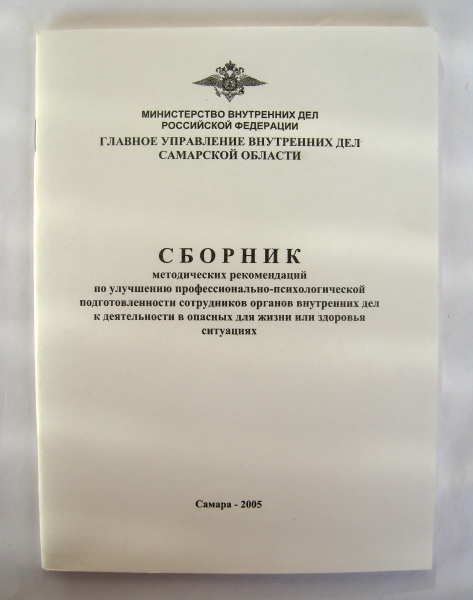 МИНИСТЕРСТВО ВНУТРЕННИХ ДЕЛ
РОССИЙСКОЙ ФЕДЕРАЦИИ
ГЛАВНОЕ УПРАВЛЕНИЕ ВНУТРЕННИХ ДЕЛ
САМАРСКОЙ ОБЛАСТИ

СБОРНИК
методических рекомендаций
по улучшению профессионально-психологической
подготовленности сотрудников органов внутренних дел
к деятельности в опасных для жизни или здоровья
ситуациях

Самара - 2005